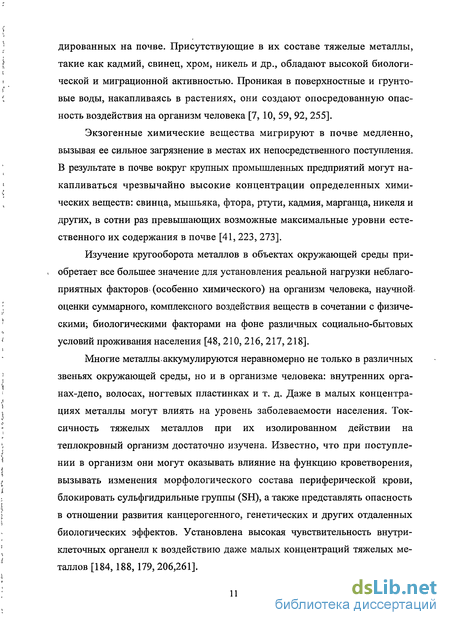 дированных на почве. Присутствующие в их составе тяжелые металлы, такие как кадмий, свинец, хром, никель и др., обладают высокой биологической и миграционной активностью. Проникая в поверхностные и грунтовые воды, накапливаясь в растениях, они создают опосредованную опасность воздействия на организм человека [7, 10, 59, 92, 255].

Экзогенные химические вещества мигрируют в почве медленно, вызывая ее сильное загрязнение в местах их непосредственного поступления. В результате в почве вокруг крупных промышленных предприятий могут накапливаться чрезвычайно высокие концентрации определенных химических веществ: свинца, мышьяка, фтора, ртути, кадмия, марганца, никеля и других, в сотни раз превышающих возможные максимальные уровни естественного их содержания в почве [41, 223, 273].

Изучение кругооборота металлов в объектах окружающей среды приобретает все большее значение для установления реальной нагрузки неблагоприятных факторов (особенно химического) на организм человека, научной оценки суммарного, комплексного воздействия веществ в сочетании с физическими, биологическими факторами на фоне различных социально-бытовых условий проживания населения [48, 210, 216, 217, 218].

Многие металлы аккумулируются неравномерно не только в различных звеньях окружающей среды, но и в организме человека: внутренних органах-депо, волосах, ногтевых пластинках и т. д. Даже в малых концентрациях металлы могут влиять на уровень заболеваемости населения. Токсичность тяжелых металлов при их изолированном действии на теплокровный организм достаточно изучена. Известно, что при поступлении в организм они могут оказывать влияние на функцию кроветворения, вызывать изменения морфологического состава периферической крови, блокировать сульфгидрильные группы (SH), а также представлять опасность в отношении развития канцерогенного, генетических и других отдаленных биологических эффектов. Установлена высокая чувствительность внутриклеточных органелл к воздействию даже малых концентраций тяжелых металлов [184, 188, 179, 206,261].

11

dsLib.net
библиотека диссертаций